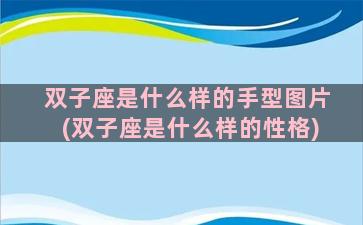 双子座是什么样的手型图片(双子座是什么样的性格)